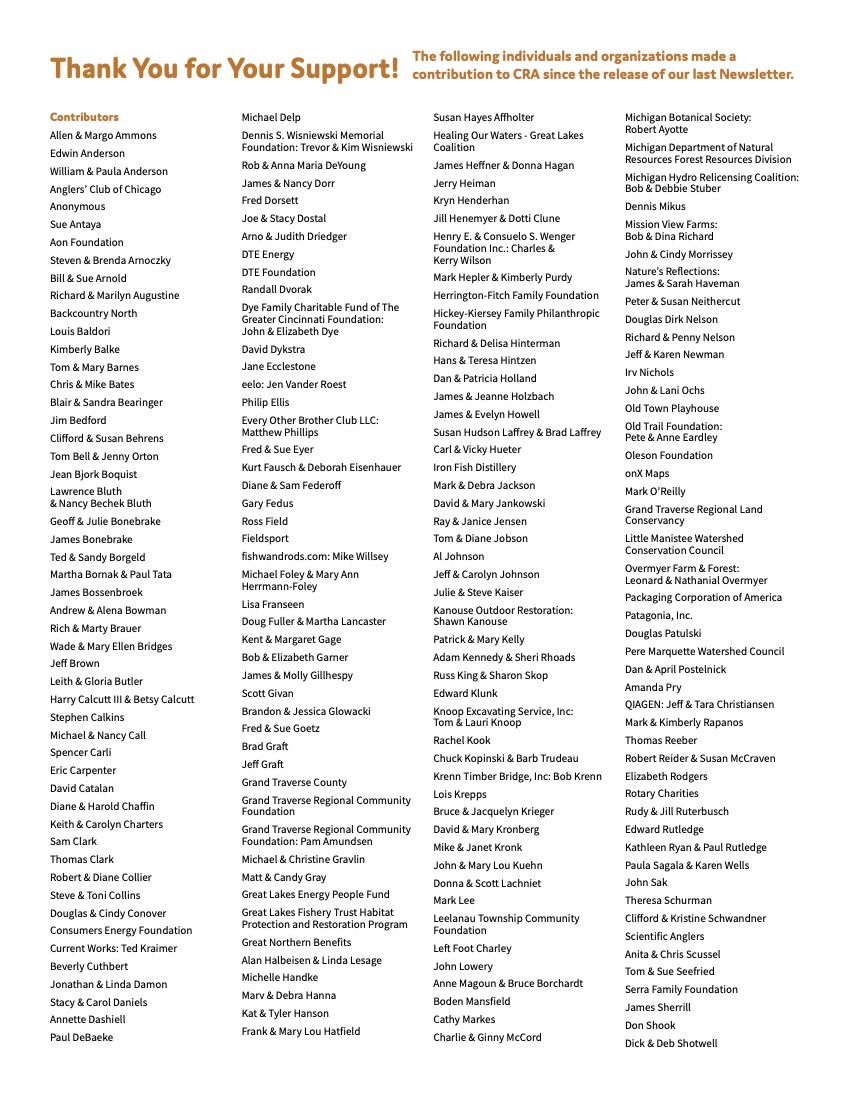 Thank You for Your Support!

The following individuals and organizations made a contribution to CRA since the release of our last Newsletter.

Contributors
Allen & Margo Ammons
Edwin Anderson
William & Paula Anderson
Anglers' Club of Chicago
Anonymous
Sue Antaya
Aon Foundation
Steven & Brenda Arnoczky
Bill & Sue Arnold
Richard & Marilyn Augustine
Backcountry North
Louis Baldori
Kimberly Balke
Tom & Mary Barnes
Chris & Mike Bates
Blair & Sandra Bearinger
Jim Bedford
Clifford & Susan Behrens
Tom Bell & Jenny Orton
Jean Bjork Boquist
Lawrence Bluth & Nancy Bechek Bluth
Geoff & Julie Bonebrake
James Bonebrake
Ted & Sandy Borgeld
Martha Bornak & Paul Tata
James Bossenbroek
Andrew & Alena Bowman
Rich & Marty Brauer
Wade & Mary Ellen Bridges
Jeff Brown
Leith & Gloria Butler
Harry Calcutt III & Betsy Calcutt
Stephen Calkins
Michael & Nancy Call
Spencer Carli
Eric Carpenter
David Catalan
Diane & Harold Chaffin
Keith & Carolyn Charters
Sam Clark
Thomas Clark
Robert & Diane Collier
Steve & Toni Collins
Douglas & Cindy Conover
Consumers Energy Foundation
Current Works: Ted Kraimer
Beverly Cuthbert
Jonathan & Linda Damon
Stacy & Carol Daniels
Annette Dashiell
Paul DeBaeke

Michael Delp
Dennis S. Wisniewski Memorial Foundation: Trevor & Kim Wisniewski
Rob & Anna Maria DeYoung
James & Nancy Dorr
Fred Dorsett
Joe & Stacy Dostal
Arno & Judith Driedger
DTE Energy
DTE Foundation
Randall Dvorak
Dye Family Charitable Fund of The Greater Cincinnati Foundation: John & Elizabeth Dye
David Dykstra
Jane Ecclestone
eelo: Jen Vander Roest
Philip Ellis
Every Other Brother Club LLC: Matthew Phillips
Fred & Sue Eyer
Kurt Fausch & Deborah Eisenhauer
Diane & Sam Federoff
Gary Fedus
Ross Field
Fieldsport
fishwandrods.com: Mike Willsey
Michael Foley & Mary Ann Herrmann-Foley
Lisa Franseen
Doug Fuller & Martha Lancaster
Kent & Margaret Gage
Bob & Elizabeth Garner
James & Molly Gillhespy
Scott Givan
Brandon & Jessica Glowacki
Fred & Sue Goetz
Brad Graft
Jeff Graft
Grand Traverse County
Grand Traverse Regional Community Foundation
Grand Traverse Regional Community Foundation: Pam Amundsen
Michael & Christine Gravlin
Matt & Candy Gray
Great Lakes Energy People Fund
Great Lakes Fishery Trust Habitat Protection and Restoration Program
Great Northern Benefits
Alan Halbeisen & Linda Lesage
Michelle Handke
Marv & Debra Hanna
Kat & Tyler Hanson
Frank & Mary Lou Hatfield

Susan Hayes Affholter
Healing Our Waters - Great Lakes Coalition
James Heffner & Donna Hagan
Jerry Heiman
Kryn Henderhan
Jill Henemyer & Dotti Clune
Henry E. & Consuelo S. Wenger Foundation Inc.: Charles & Kerry Wilson
Mark Hepler & Kimberly Purdy
Herrington-Fitch Family Foundation
Hickey-Kiersey Family Philanthropic Foundation
Richard & Delisa Hinterman
Hans & Teresa Hintzen
Dan & Patricia Holland
James & Jeanne Holzbach
James & Evelyn Howell
Susan Hudson Laffrey & Brad Laffrey
Carl & Vicky Hueter
Iron Fish Distillery
Mark & Debra Jackson
David & Mary Jankowski
Ray & Janice Jensen
Tom & Diane Jobson
Al Johnson
Jeff & Carolyn Johnson
Julie & Steve Kaiser
Kanouse Outdoor Restoration: Shawn Kanouse
Patrick & Mary Kelly
Adam Kennedy & Sheri Rhoads
Russ King & Sharon Skop
Edward Klunk
Knoop Excavating Service, Inc: Tom & Lauri Knoop
Rachel Kook
Chuck Kopinski & Barb Trudeau
Krenn Timber Bridge, Inc: Bob Krenn
Lois Krepps
Bruce & Jacquelyn Krieger
David & Mary Kronberg
Mike & Janet Kronk
John & Mary Lou Kuehn
Donna & Scott Lachniet
Mark Lee
Leelanau Township Community Foundation
Left Foot Charley
John Lowery
Anne Magoun & Bruce Borchardt
Boden Mansfield
Cathy Markes
Charlie & Ginny McCord

Michigan Botanical Society: Robert Ayotte
Michigan Department of Natural Resources Forest Resources Division
Michigan Hydro Relicensing Coalition: Bob & Debbie Stuber
Dennis Mikus
Mission View Farms: Bob & Dina Richard
John & Cindy Morrissey
Nature's Reflections: James & Sarah Haveman
Peter & Susan Neithercut
Douglas Dirk Nelson
Richard & Penny Nelson
Jeff & Karen Newman
Irv Nichols
John & Lani Ochs
Old Town Playhouse
Old Trail Foundation: Pete & Anne Eardley
Oleson Foundation
onX Maps
Mark O'Reilly
Grand Traverse Regional Land Conservancy
Little Manistee Watershed Conservation Council
Overmyer Farm & Forest: Leonard & Nathanial Overmyer
Packaging Corporation of America
Patagonia, Inc.
Douglas Patulski
Pere Marquette Watershed Council
Dan & April Postelnick
Amanda Pry
QIAGEN: Jeff & Tara Christiansen
Mark & Kimberly Rapanos
Thomas Reeber
Robert Reider & Susan McCraven
Elizabeth Rodgers
Rotary Charities
Rudy & Jill Ruterbusch
Edward Rutledge
Kathleen Ryan & Paul Rutledge
Paula Sagala & Karen Wells
John Sak
Theresa Schurman
Clifford & Kristine Schwandner
Scientific Anglers
Anita & Chris Scussel
Tom & Sue Seefried
Serra Family Foundation
James Sherrill
Don Shook
Dick & Deb Shotwell